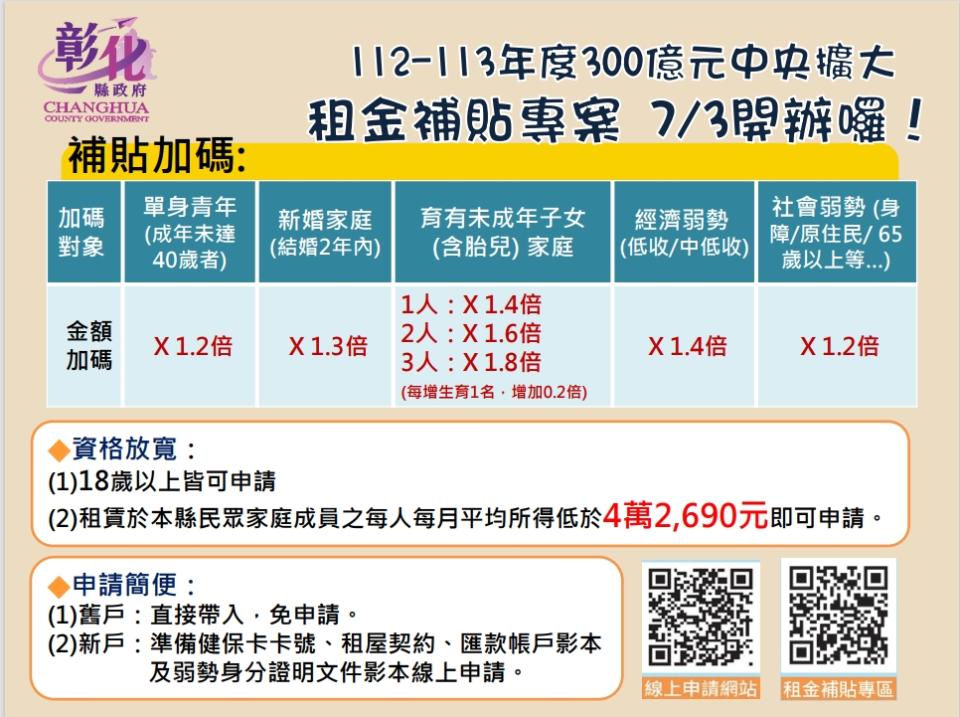 彰化
縣政府
CHANGHUA
COUNTY GOVERNMENT

112-113年度300億元中央擴大
租金補貼專案 7/3開辦囉！

補貼加碼:

| 加碼對象 | 單身青年 (成年未達40歲者) | 新婚家庭 (結婚2年內) | 育有未成年子女 (含胎兒) 家庭 | 經濟弱勢 (低收/中低收) | 社會弱勢 (身障/原住民/ 65歲以上等...) |
|---|---|---|---|---|---|
| 金額加碼 | X 1.2倍 | X 1.3倍 | 1人：X 1.4倍 2人：X 1.6倍 3人：X 1.8倍 (每增生育1名，增加0.2倍) | X 1.4倍 | X 1.2倍 |

◆資格放寬：
(1)18歲以上皆可申請
(2)租賃於本縣民眾家庭成員之每人每月平均所得低於4萬2,690元即可申請。

◆申請簡便：
(1)舊戶：直接帶入，免申請。
(2)新戶：準備健保卡卡號、租屋契約、匯款帳戶影本及弱勢身分證明文件影本線上申請。

線上申請網站
租金補貼專區